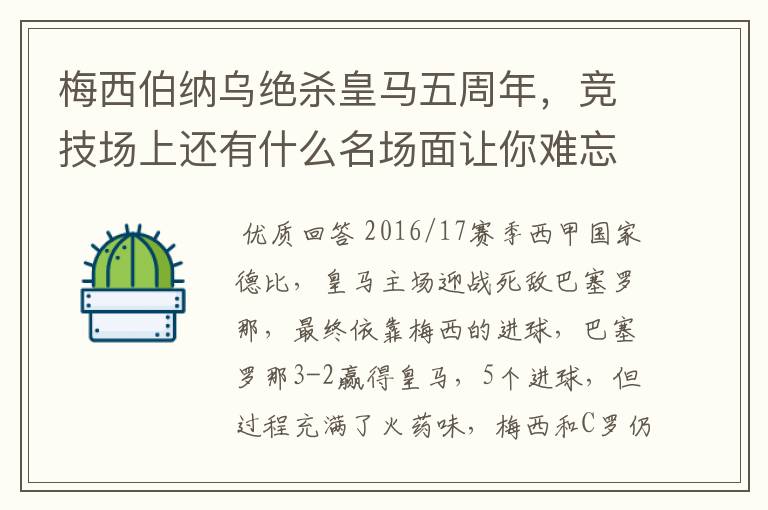 梅西伯纳乌绝杀皇马五周年，竞技场上还有什么名场面让你难忘

优质回答 2016/17赛季西甲国家德比，皇马主场迎战死敌巴塞罗那，最终依靠梅西的进球，巴塞罗那3-2赢得皇马，5个进球，但过程充满了火药味，梅西和C罗仍